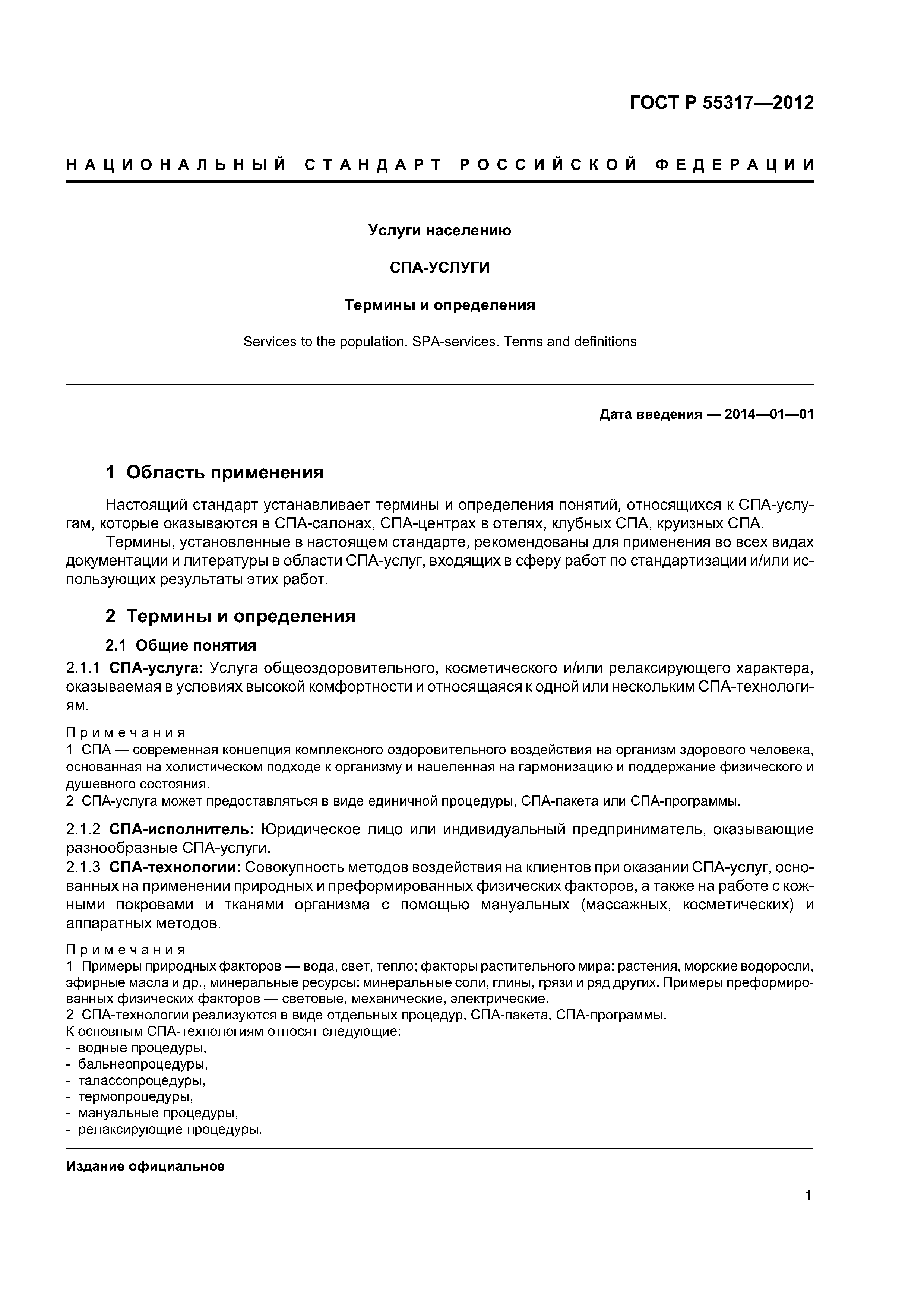 ГОСТ Р 55317—2012

НАЦИОНАЛЬНЫЙ СТАНДАРТ РОССИЙСКОЙ ФЕДЕРАЦИИ

Услуги населению

СПА-УСЛУГИ

Термины и определения

Services to the population. SPA-services. Terms and definitions

Дата введения — 2014—01—01

1 Область применения

Настоящий стандарт устанавливает термины и определения понятий, относящихся к СПА-услугам, которые оказываются в СПА-салонах, СПА-центрах в отелях, клубных СПА, круизных СПА.

Термины, установленные в настоящем стандарте, рекомендованы для применения во всех видах документации и литературы в области СПА-услуг, входящих в сферу работ по стандартизации и/или использующих результаты этих работ.

2 Термины и определения

2.1 Общие понятия

2.1.1 СПА-услуга: Услуга общеоздоровительного, косметического и/или релаксирующего характера, оказываемая в условиях высокой комфортности и относящаяся к одной или нескольким СПА-технологиям.

Примечания
1 СПА — современная концепция комплексного оздоровительного воздействия на организм здорового человека, основанная на холистическом подходе к организму и нацеленная на гармонизацию и поддержание физического и душевного состояния.
2 СПА-услуга может предоставляться в виде единичной процедуры, СПА-пакета или СПА-программы.

2.1.2 СПА-исполнитель: Юридическое лицо или индивидуальный предприниматель, оказывающие разнообразные СПА-услуги.

2.1.3 СПА-технологии: Совокупность методов воздействия на клиентов при оказании СПА-услуг, основанных на применении природных и преформированных физических факторов, а также на работе с кожными покровами и тканями организма с помощью мануальных (массажных, косметических) и аппаратных методов.

Примечания
1 Примеры природных факторов — вода, свет, тепло; факторы растительного мира: растения, морские водоросли, эфирные масла и др., минеральные ресурсы: минеральные соли, глины, грязи и ряд других. Примеры преформированных физических факторов — световые, механические, электрические.
2 СПА-технологии реализуются в виде отдельных процедур, СПА-пакета, СПА-программы.
К основным СПА-технологиям относят следующие:
- водные процедуры,
- бальнеопроцедуры,
- талассопроцедуры,
- термопроцедуры,
- мануальные процедуры,
- релаксирующие процедуры.

Издание официальное

1